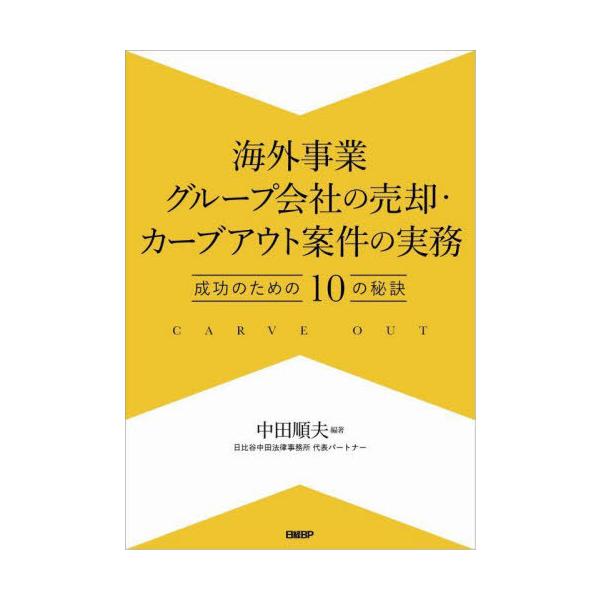 海外事業
グループ会社の売却・
カーブアウト案件の実務

成功のための10の秘訣

CARVE OUT

中田順夫 編著
日比谷中田法律事務所 代表パートナー

日経BP